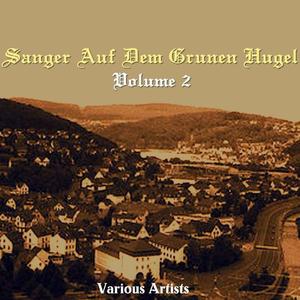 Sanger Auf Dem Grunen Hugel
Volume 2

Various Artists